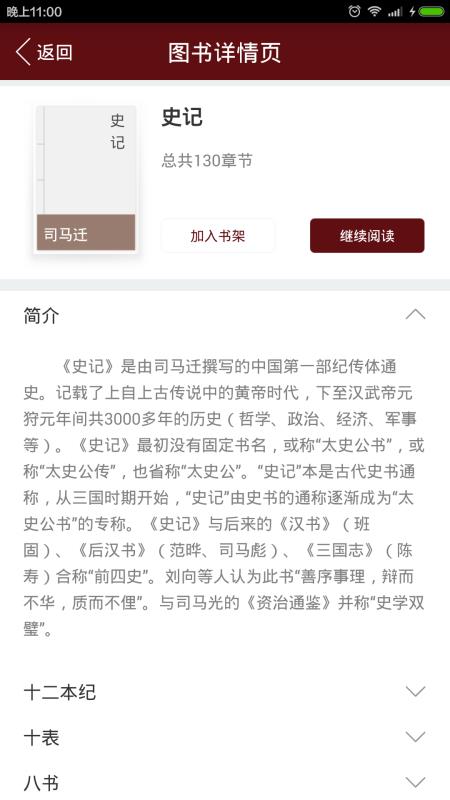 晚上11:00

返回 图书详情页

史记

司马迁

史记

总共130章节

加入书架

继续阅读

简介

《史记》是由司马迁撰写的中国第一部纪传体通史。记载了上自上古传说中的黄帝时代，下至汉武帝元狩元年间共3000多年的历史（哲学、政治、经济、军事等）。《史记》最初没有固定书名，或称“太史公书”，或称“太史公传”，也省称“太史公”。“史记”本是古代史书通称，从三国时期开始，“史记”由史书的通称逐渐成为“太史公书”的专称。《史记》与后来的《汉书》（班固）、《后汉书》（范晔、司马彪）、《三国志》（陈寿）合称“前四史”。刘向等人认为此书“善序事理，辩而不华，质而不俚”。与司马光的《资治通鉴》并称“史学双璧”。

十二本纪

十表

八书